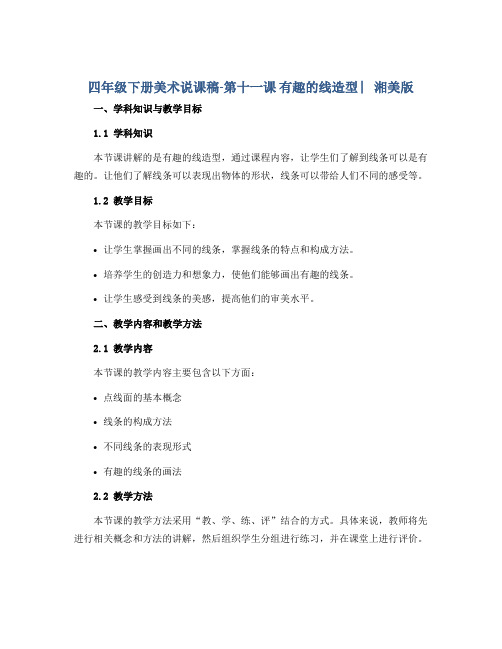 四年级下册美术说课稿-第十一课 有趣的线造型| 湘美版

一、学科知识与教学目标

1.1 学科知识

本节课讲解的是有趣的线造型，通过课程内容，让学生们了解到线条可以是有趣的。让他们了解线条可以表现出物体的形状，线条可以带给人们不同的感受等。

1.2 教学目标

本节课的教学目标如下：

• 让学生掌握画出不同的线条，掌握线条的特点和构成方法。

• 培养学生的创造力和想象力，使他们能够画出有趣的线条。

• 让学生感受到线条的美感，提高他们的审美水平。

二、教学内容和教学方法

2.1 教学内容

本节课的教学内容主要包含以下方面：

• 点线面的基本概念

• 线条的构成方法

• 不同线条的表现形式

• 有趣的线条的画法

2.2 教学方法

本节课的教学方法采用“教、学、练、评”结合的方式。具体来说，教师将先进行相关概念和方法的讲解，然后组织学生分组进行练习，并在课堂上进行评价。